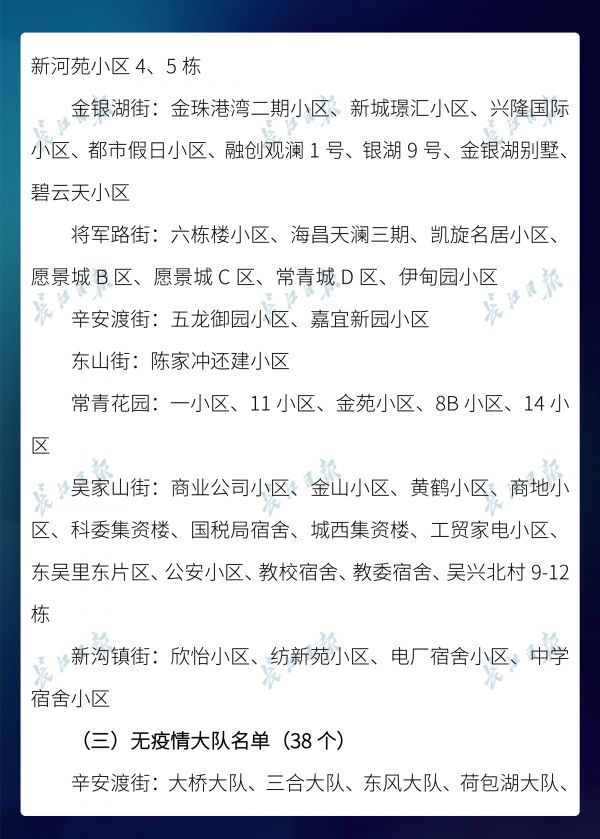 新河苑小区4、5栋

金银湖街：金珠港湾二期小区、新城璟汇小区、兴隆国际小区、都市假日小区、融创观澜1号、银湖9号、金银湖别墅、碧云天小区

将军路街：六栋楼小区、海昌天澜三期、凯旋名居小区、愿景城B区、愿景城C区、常青城D区、伊甸园小区

辛安渡街：五龙御园小区、嘉宜新园小区

东山街：陈家冲还建小区

常青花园：一小区、11小区、金苑小区、8B小区、14小区

吴家山街：商业公司小区、金山小区、黄鹤小区、商地小区、科委集资楼、国税局宿舍、城西集资楼、工贸家电小区、东吴里东片区、公安小区、教校宿舍、教委宿舍、吴兴北村9-12栋

新沟镇街：欣怡小区、纺新苑小区、电厂宿舍小区、中学宿舍小区

（三）无疫情大队名单（38个）

辛安渡街：大桥大队、三合大队、东风大队、荷包湖大队、

长江日报